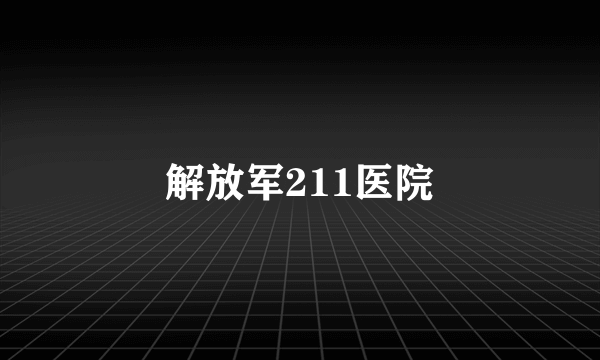 解放军211医院